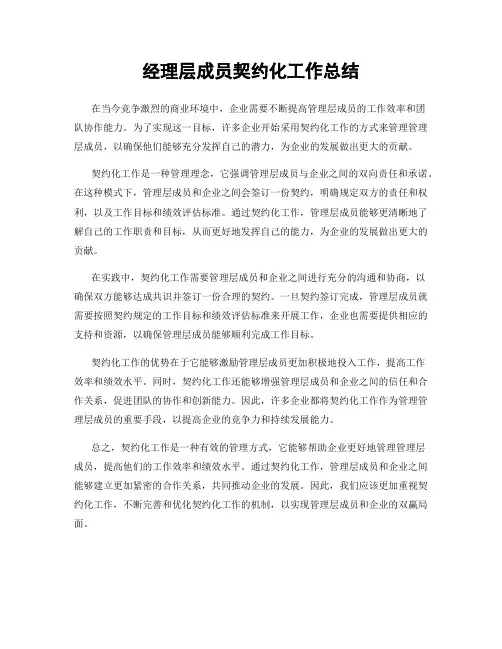 经理层成员契约化工作总结

在当今竞争激烈的商业环境中，企业需要不断提高管理层成员的工作效率和团队协作能力。为了实现这一目标，许多企业开始采用契约化工作的方式来管理管理层成员，以确保他们能够充分发挥自己的潜力，为企业的发展做出更大的贡献。

契约化工作是一种管理理念，它强调管理层成员与企业之间的双向责任和承诺。在这种模式下，管理层成员和企业之间会签订一份契约，明确规定双方的责任和权利，以及工作目标和绩效评估标准。通过契约化工作，管理层成员能够更清晰地了解自己的工作职责和目标，从而更好地发挥自己的能力，为企业的发展做出更大的贡献。

在实践中，契约化工作需要管理层成员和企业之间进行充分的沟通和协商，以确保双方能够达成共识并签订一份合理的契约。一旦契约签订完成，管理层成员就需要按照契约规定的工作目标和绩效评估标准来开展工作，企业也需要提供相应的支持和资源，以确保管理层成员能够顺利完成工作目标。

契约化工作的优势在于它能够激励管理层成员更加积极地投入工作，提高工作效率和绩效水平。同时，契约化工作还能够增强管理层成员和企业之间的信任和合作关系，促进团队的协作和创新能力。因此，许多企业都将契约化工作作为管理管理层成员的重要手段，以提高企业的竞争力和持续发展能力。

总之，契约化工作是一种有效的管理方式，它能够帮助企业更好地管理管理层成员，提高他们的工作效率和绩效水平。通过契约化工作，管理层成员和企业之间能够建立更加紧密的合作关系，共同推动企业的发展。因此，我们应该更加重视契约化工作，不断完善和优化契约化工作的机制，以实现管理层成员和企业的双赢局面。